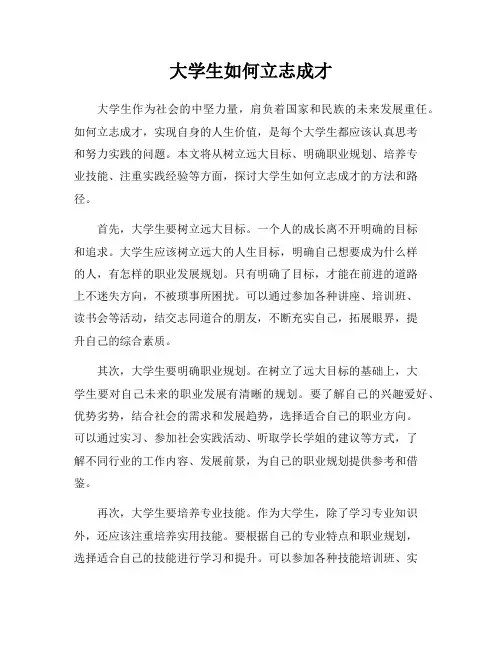 大学生如何立志成才

大学生作为社会的中坚力量，肩负着国家和民族的未来发展重任。如何立志成才，实现自身的人生价值，是每个大学生都应该认真思考和努力实践的问题。本文将从树立远大目标、明确职业规划、培养专业技能、注重实践经验等方面，探讨大学生如何立志成才的方法和路径。

首先，大学生要树立远大目标。一个人的成长离不开明确的目标和追求。大学生应该树立远大的人生目标，明确自己想要成为什么样的人，有怎样的职业发展规划。只有明确了目标，才能在前进的道路上不迷失方向，不被琐事所困扰。可以通过参加各种讲座、培训班、读书会等活动，结交志同道合的朋友，不断充实自己，拓展眼界，提升自己的综合素质。

其次，大学生要明确职业规划。在树立了远大目标的基础上，大学生要对自己未来的职业发展有清晰的规划。要了解自己的兴趣爱好、优势劣势，结合社会的需求和发展趋势，选择适合自己的职业方向。可以通过实习、参加社会实践活动、听取学长学姐的建议等方式，了解不同行业的工作内容、发展前景，为自己的职业规划提供参考和借鉴。

再次，大学生要培养专业技能。作为大学生，除了学习专业知识外，还应该注重培养实用技能。要根据自己的专业特点和职业规划，选择适合自己的技能进行学习和提升。可以参加各种技能培训班、实